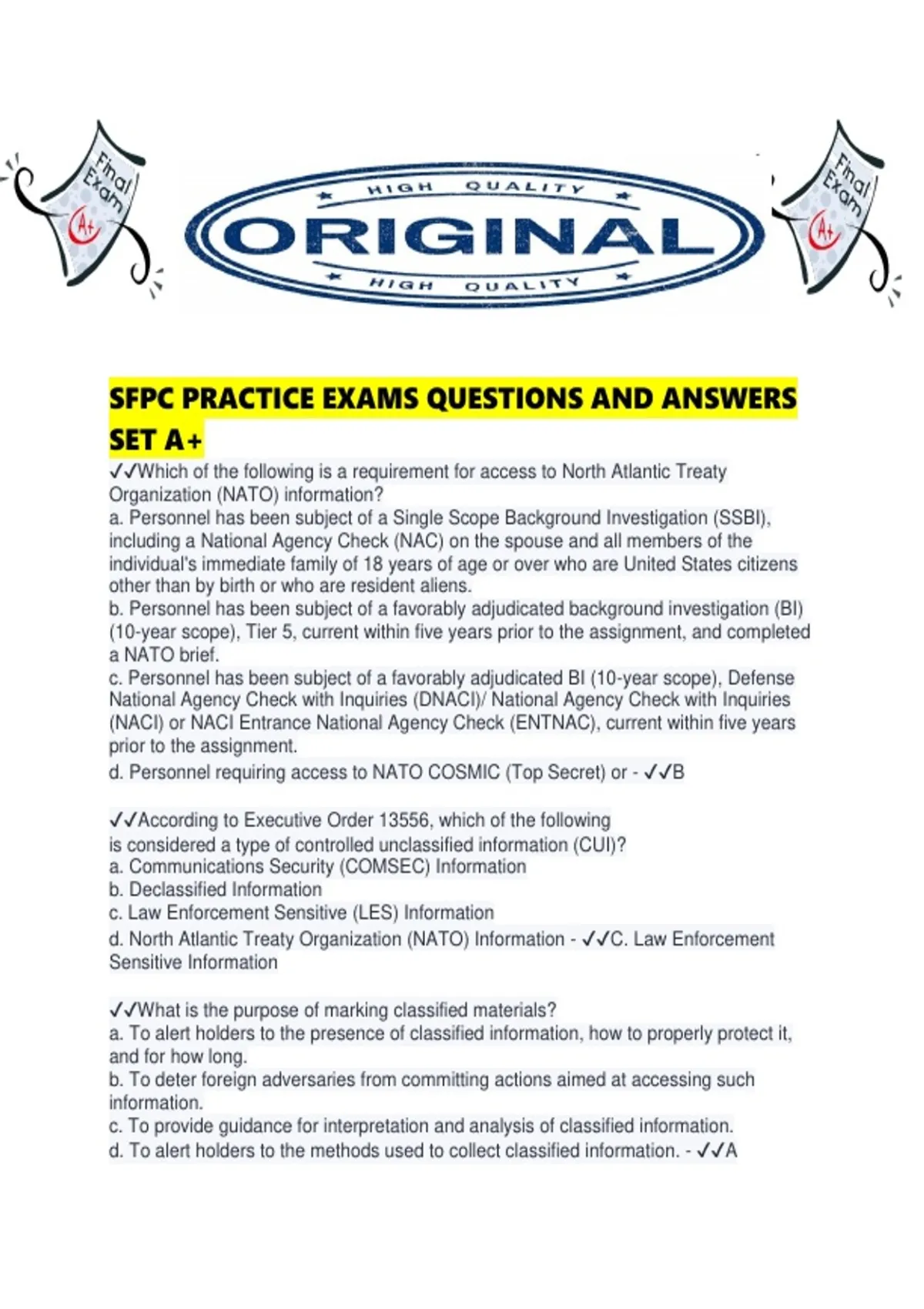 Final Exam A+

HIGH QUALITY
ORIGINAL
HIGH QUALITY

Final Exam A+

SFPC PRACTICE EXAMS QUESTIONS AND ANSWERS SET A+

✓✓Which of the following is a requirement for access to North Atlantic Treaty Organization (NATO) information?
a. Personnel has been subject of a Single Scope Background Investigation (SSBI), including a National Agency Check (NAC) on the spouse and all members of the individual's immediate family of 18 years of age or over who are United States citizens other than by birth or who are resident aliens.
b. Personnel has been subject of a favorably adjudicated background investigation (BI) (10-year scope), Tier 5, current within five years prior to the assignment, and completed a NATO brief.
c. Personnel has been subject of a favorably adjudicated BI (10-year scope), Defense National Agency Check with Inquiries (DNACI)/ National Agency Check with Inquiries (NACI) or NACI Entrance National Agency Check (ENTNAC), current within five years prior to the assignment.
d. Personnel requiring access to NATO COSMIC (Top Secret) or - ✓✓B

✓✓According to Executive Order 13556, which of the following is considered a type of controlled unclassified information (CUI)?
a. Communications Security (COMSEC) Information
b. Declassified Information
c. Law Enforcement Sensitive (LES) Information
d. North Atlantic Treaty Organization (NATO) Information - ✓✓C. Law Enforcement Sensitive Information

✓✓What is the purpose of marking classified materials?
a. To alert holders to the presence of classified information, how to properly protect it, and for how long.
b. To deter foreign adversaries from committing actions aimed at accessing such information.
c. To provide guidance for interpretation and analysis of classified information.
d. To alert holders to the methods used to collect classified information. - ✓✓A